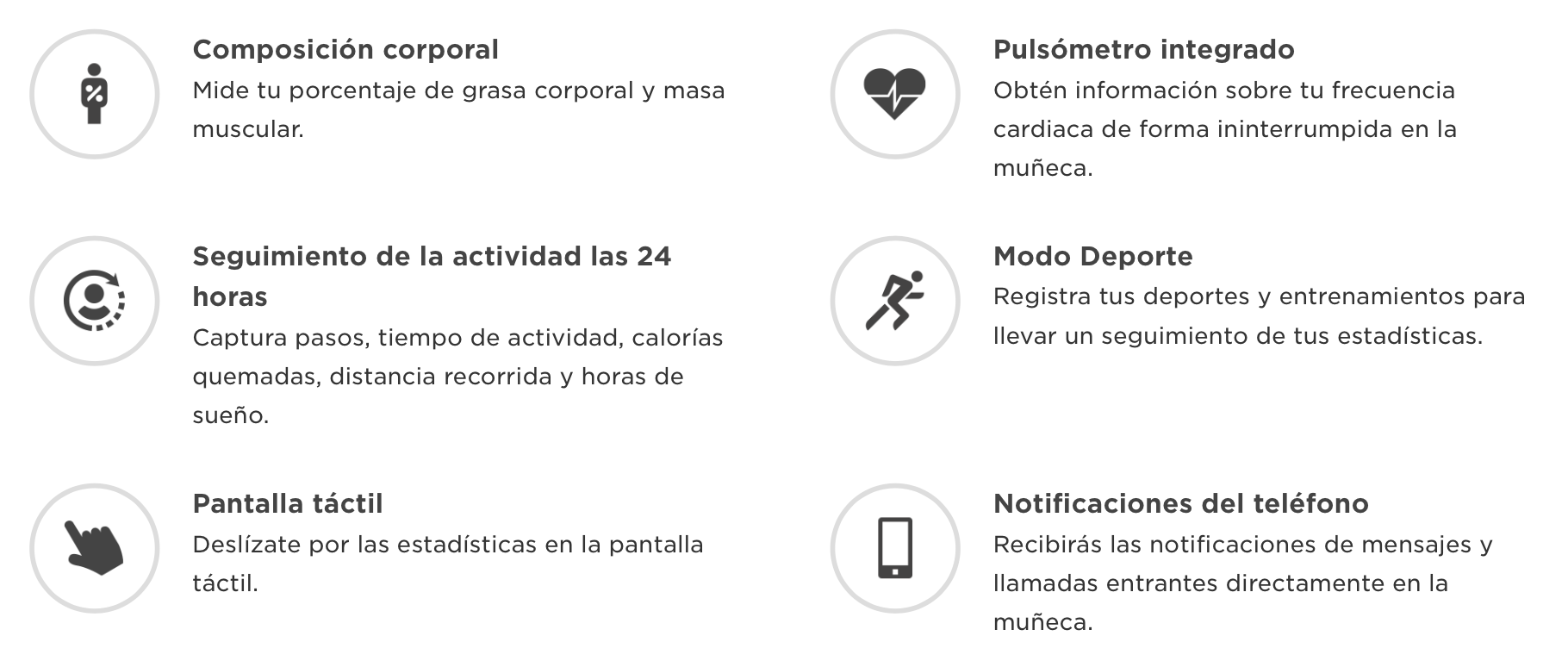 Composición corporal
Mide tu porcentaje de grasa corporal y masa muscular.

Seguimiento de la actividad las 24 horas
Captura pasos, tiempo de actividad, calorías quemadas, distancia recorrida y horas de sueño.

Pantalla táctil
Deslízate por las estadísticas en la pantalla táctil.

Pulsómetro integrado
Obtén información sobre tu frecuencia cardiaca de forma ininterrumpida en la muñeca.

Modo Deporte
Registra tus deportes y entrenamientos para llevar un seguimiento de tus estadísticas.

Notificaciones del teléfono
Recibirás las notificaciones de mensajes y llamadas entrantes directamente en la muñeca.